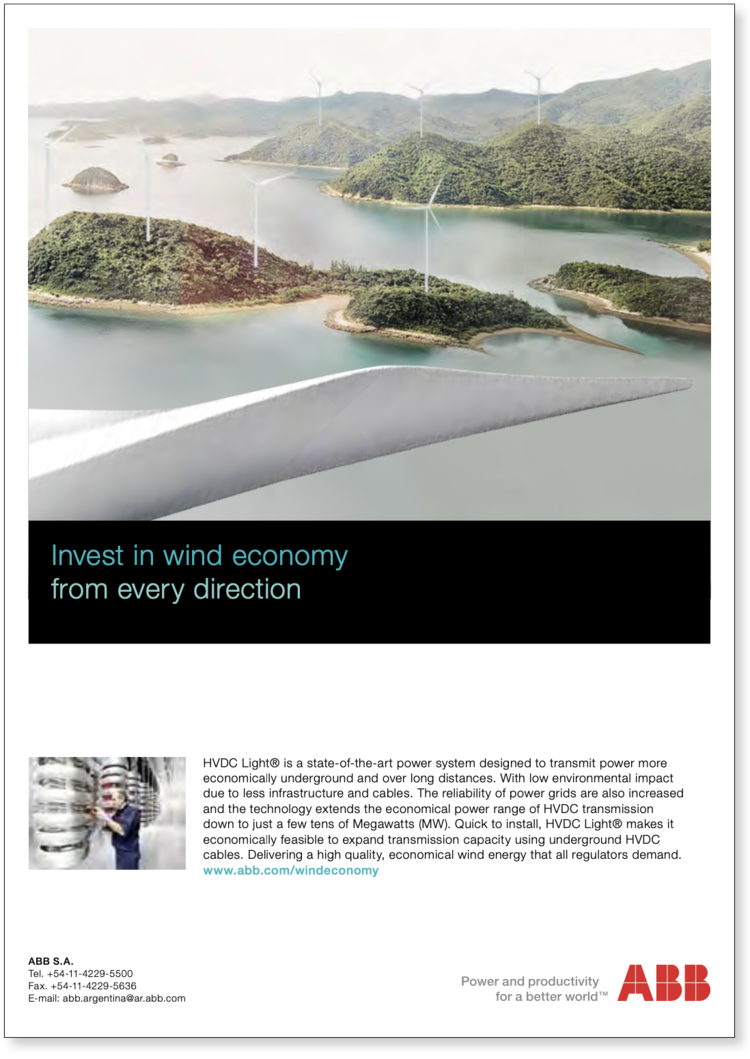 Invest in wind economy
from every direction

HVDC Light® is a state-of-the-art power system designed to transmit power more economically underground and over long distances. With low environmental impact due to less infrastructure and cables. The reliability of power grids are also increased and the technology extends the economical power range of HVDC transmission down to just a few tens of Megawatts (MW). Quick to install, HVDC Light® makes it economically feasible to expand transmission capacity using underground HVDC cables. Delivering a high quality, economical wind energy that all regulators demand.
www.abb.com/windeconomy

ABB S.A.
Tel. +54-11-4229-5500
Fax. +54-11-4229-5636
E-mail: abb.argentina@ar.abb.com

Power and productivity
for a better world™

ABB